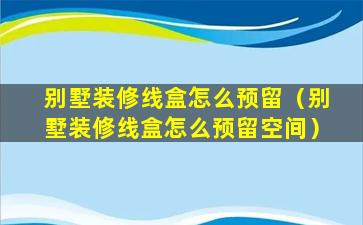 别墅装修线盒怎么预留（别墅装修线盒怎么预留空间）